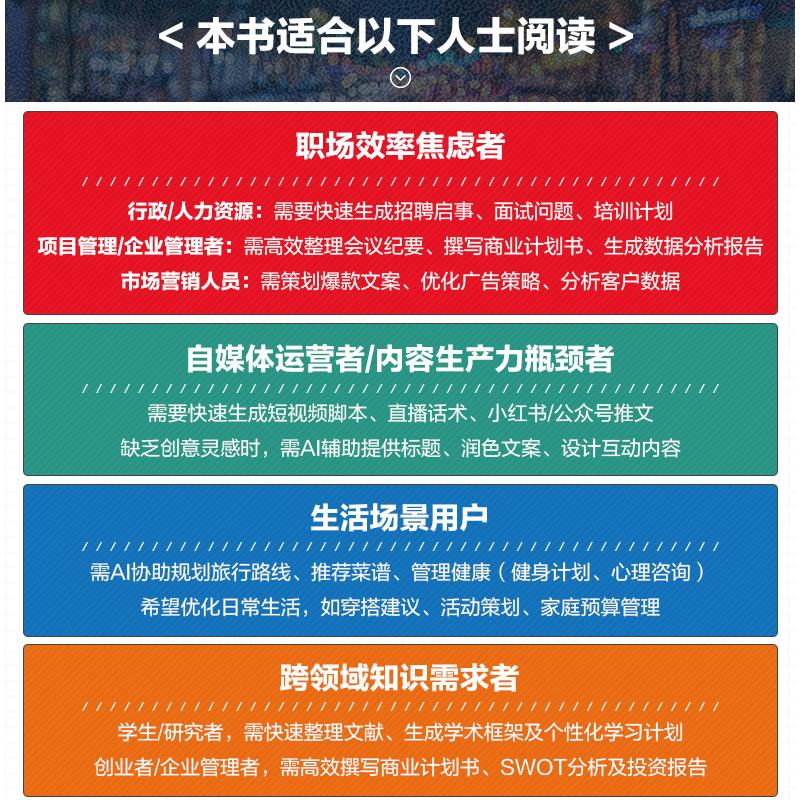 < 本书适合以下人士阅读 >

职场效率焦虑者

行政/人力资源：需要快速生成招聘启事、面试问题、培训计划

项目管理/企业管理者：需高效整理会议纪要、撰写商业计划书、生成数据分析报告

市场营销人员：需策划爆款文案、优化广告策略、分析客户数据

自媒体运营者/内容生产力瓶颈者

需要快速生成短视频脚本、直播话术、小红书/公众号推文

缺乏创意灵感时，需AI辅助提供标题、润色文案、设计互动内容

生活场景用户

需AI协助规划旅行路线、推荐菜谱、管理健康（健身计划、心理咨询）

希望优化日常生活，如穿搭建议、活动策划、家庭预算管理

跨领域知识需求者

学生/研究者，需快速整理文献、生成学术框架及个性化学习计划

创业者/企业管理者，需高效撰写商业计划书、SWOT分析及投资报告